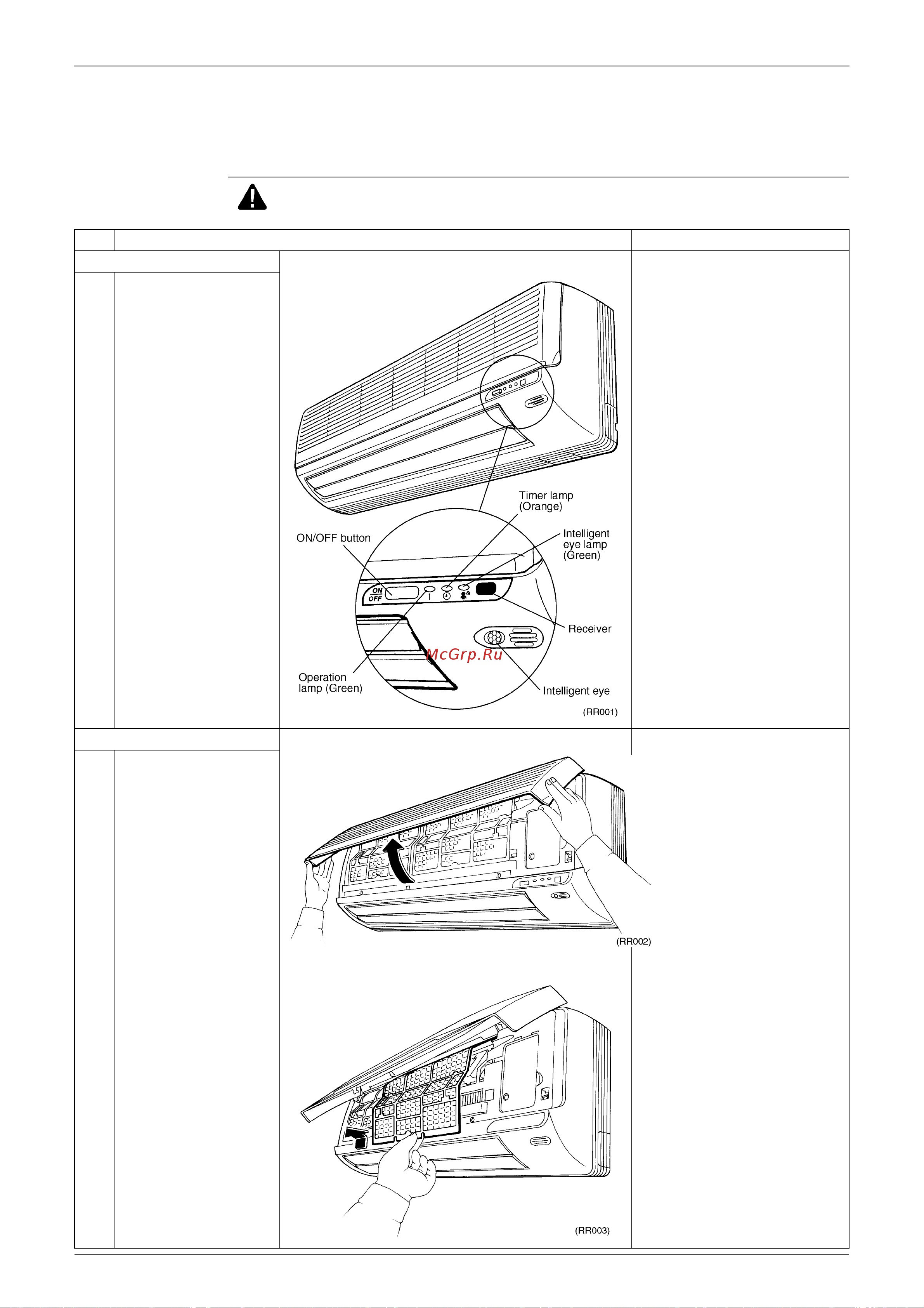 Timer lamp (Orange)

ON/OFF button

Intelligent eye lamp (Green)

ON OFF

Receiver

McGrp.Ru

Operation lamp (Green)

Intelligent eye

(RR001)

(RR002)

(RR003)